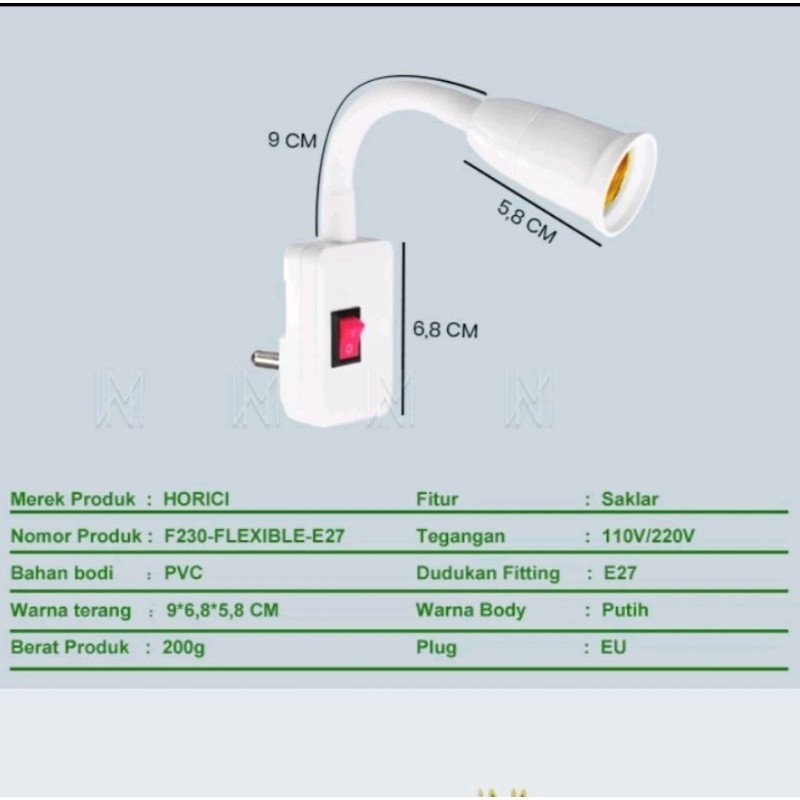 9 CM

5,8 CM

6,8 CM

Merek Produk : HORICI

Nomor Produk : F230-FLEXIBLE-E27

Bahan bodi : PVC

Warna terang : 9*6,8*5,8 CM

Berat Produk : 200g

Fitur : Saklar

Tegangan : 110V/220V

Dudukan Fitting : E27

Warna Body : Putih

Plug : EU